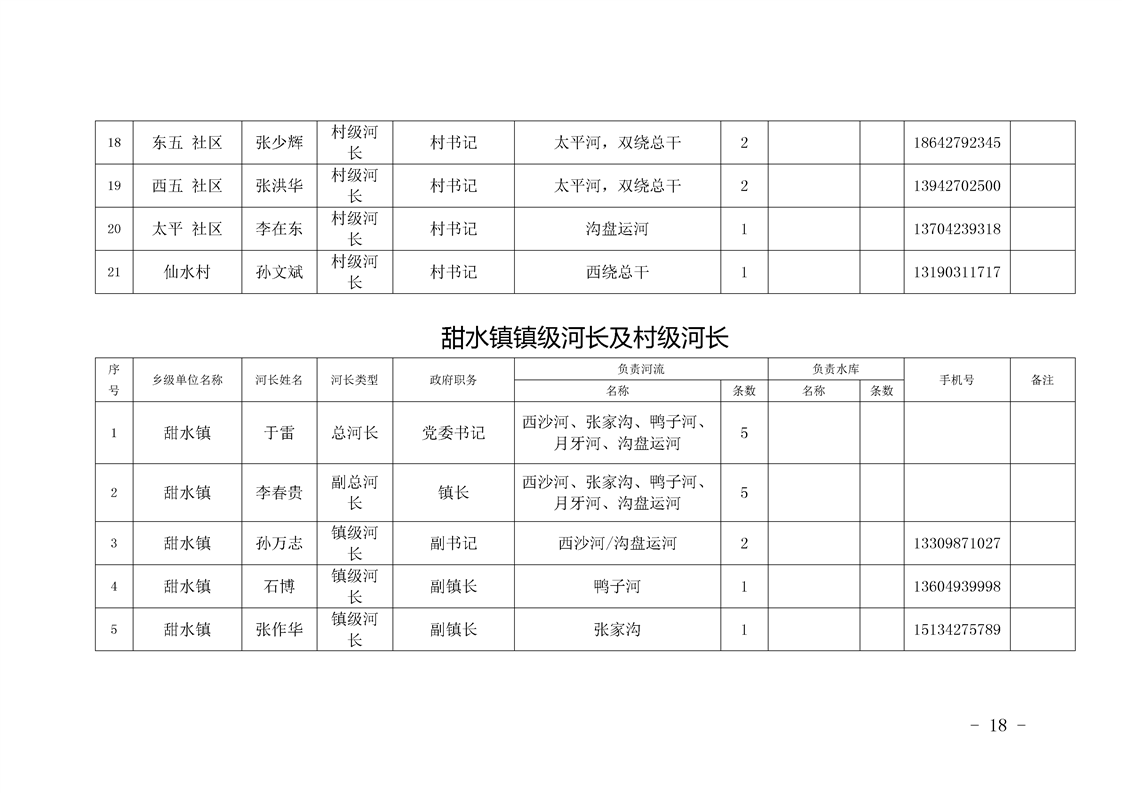 | 18 | 东五 社区 | 张少辉 | 村级河长 | 村书记 | 太平河，双绕总干 | 2 | | | 18642792345 | |
|---|---|---|---|---|---|---|---|---|---|---|
| 19 | 西五 社区 | 张洪华 | 村级河长 | 村书记 | 太平河，双绕总干 | 2 | | | 13942702500 | |
| 20 | 太平 社区 | 李在东 | 村级河长 | 村书记 | 沟盘运河 | 1 | | | 13704239318 | |
| 21 | 仙水村 | 孙文斌 | 村级河长 | 村书记 | 西绕总干 | 1 | | | 13190311717 | |

甜水镇镇级河长及村级河长

| 序号 | 乡级单位名称 | 河长姓名 | 河长类型 | 政府职务 | 负责河流 名称 | 负责河流 条数 | 负责水库 名称 | 负责水库 条数 | 手机号 | 备注 |
|---|---|---|---|---|---|---|---|---|---|---|
| 1 | 甜水镇 | 于雷 | 总河长 | 党委书记 | 西沙河、张家沟、鸭子河、月牙河、沟盘运河 | 5 | | | | |
| 2 | 甜水镇 | 李春贵 | 副总河长 | 镇长 | 西沙河、张家沟、鸭子河、月牙河、沟盘运河 | 5 | | | | |
| 3 | 甜水镇 | 孙万志 | 镇级河长 | 副书记 | 西沙河/沟盘运河 | 2 | | | 13309871027 | |
| 4 | 甜水镇 | 石博 | 镇级河长 | 副镇长 | 鸭子河 | 1 | | | 13604939998 | |
| 5 | 甜水镇 | 张作华 | 镇级河长 | 副镇长 | 张家沟 | 1 | | | 15134275789 | |

- 18 -